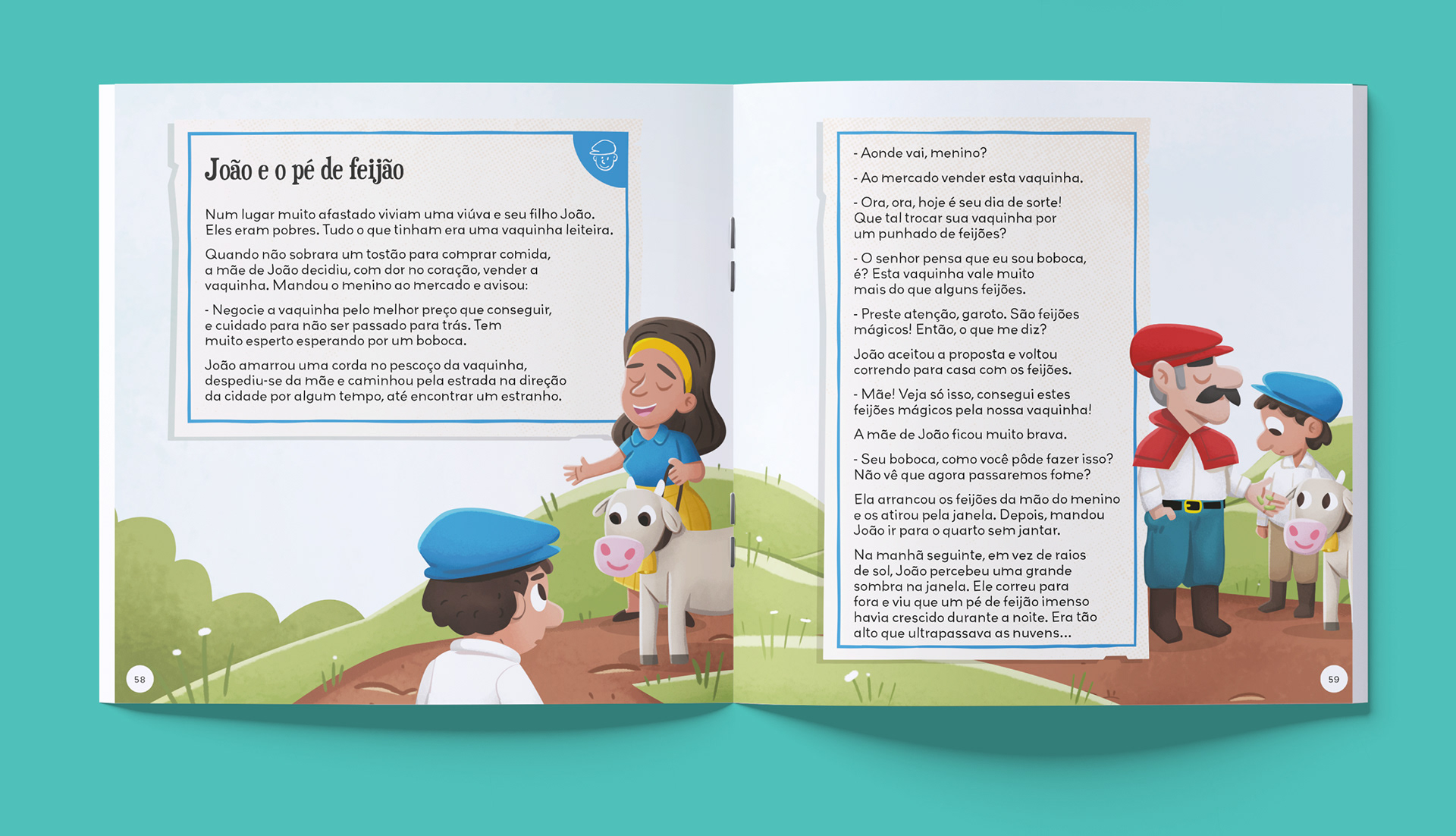 João e o pé de feijão

Num lugar muito afastado viviam uma viúva e seu filho João. Eles eram pobres. Tudo o que tinham era uma vaquinha leiteira.

Quando não sobrara um tostão para comprar comida, a mãe de João decidiu, com dor no coração, vender a vaquinha. Mandou o menino ao mercado e avisou:

- Negocie a vaquinha pelo melhor preço que conseguir, e cuidado para não ser passado para trás. Tem muito esperto esperando por um boboca.

João amarrou uma corda no pescoço da vaquinha, despediu-se da mãe e caminhou pela estrada na direção da cidade por algum tempo, até encontrar um estranho.

58

- Aonde vai, menino?

- Ao mercado vender esta vaquinha.

- Ora, ora, hoje é seu dia de sorte! Que tal trocar sua vaquinha por um punhado de feijões?

- O senhor pensa que eu sou boboca, é? Esta vaquinha vale muito mais do que alguns feijões.

- Preste atenção, garoto. São feijões mágicos! Então, o que me diz?

João aceitou a proposta e voltou correndo para casa com os feijões.

- Mãe! Veja só isso, consegui estes feijões mágicos pela nossa vaquinha!

A mãe de João ficou muito brava.

- Seu boboca, como você pôde fazer isso? Não vê que agora passaremos fome?

Ela arrancou os feijões da mão do menino e os atirou pela janela. Depois, mandou João ir para o quarto sem jantar.

Na manhã seguinte, em vez de raios de sol, João percebeu uma grande sombra na janela. Ele correu para fora e viu que um pé de feijão imenso havia crescido durante a noite. Era tão alto que ultrapassava as nuvens...

59